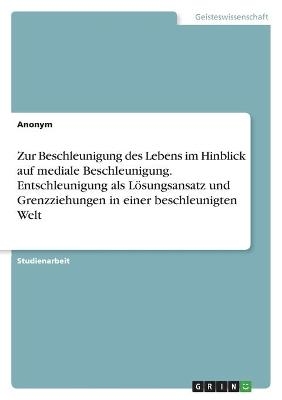 Geisteswissenschaft

Anonym

Zur Beschleunigung des Lebens im Hinblick auf mediale Beschleunigung. Entschleunigung als Lösungsansatz und Grenzziehungen in einer beschleunigten Welt

Studienarbeit

GRIN